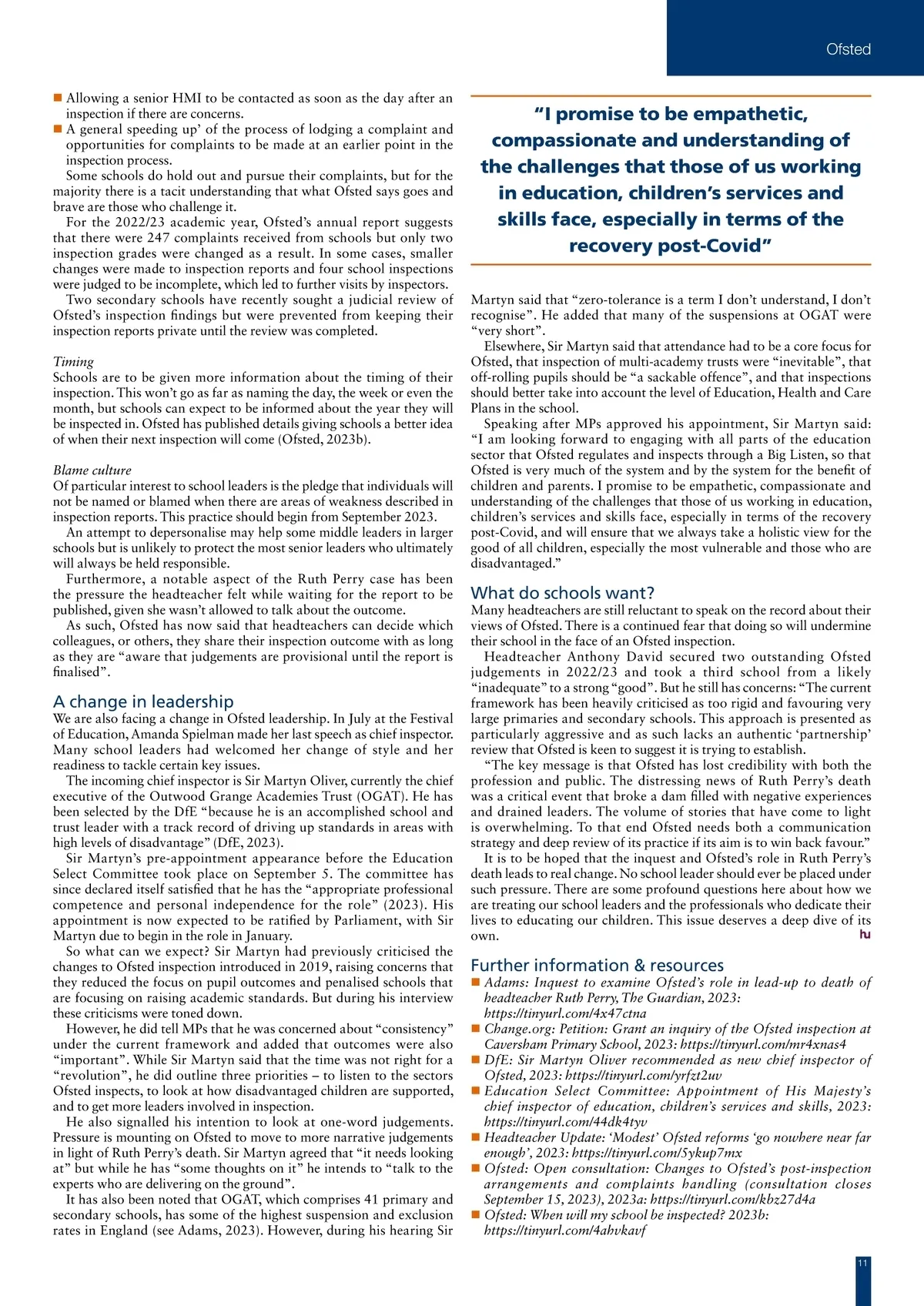 Ofsted

■ Allowing a senior HMI to be contacted as soon as the day after an inspection if there are concerns.
■ A general speeding up' of the process of lodging a complaint and opportunities for complaints to be made at an earlier point in the inspection process.

Some schools do hold out and pursue their complaints, but for the majority there is a tacit understanding that what Ofsted says goes and brave are those who challenge it.

For the 2022/23 academic year, Ofsted's annual report suggests that there were 247 complaints received from schools but only two inspection grades were changed as a result. In some cases, smaller changes were made to inspection reports and four school inspections were judged to be incomplete, which led to further visits by inspectors.

Two secondary schools have recently sought a judicial review of Ofsted's inspection findings but were prevented from keeping their inspection reports private until the review was completed.

Timing
Schools are to be given more information about the timing of their inspection. This won't go as far as naming the day, the week or even the month, but schools can expect to be informed about the year they will be inspected in. Ofsted has published details giving schools a better idea of when their next inspection will come (Ofsted, 2023b).

Blame culture
Of particular interest to school leaders is the pledge that individuals will not be named or blamed when there are areas of weakness described in inspection reports. This practice should begin from September 2023.

An attempt to depersonalise may help some middle leaders in larger schools but is unlikely to protect the most senior leaders who ultimately will always be held responsible.

Furthermore, a notable aspect of the Ruth Perry case has been the pressure the headteacher felt while waiting for the report to be published, given she wasn't allowed to talk about the outcome.

As such, Ofsted has now said that headteachers can decide which colleagues, or others, they share their inspection outcome with as long as they are "aware that judgements are provisional until the report is finalised".

A change in leadership
We are also facing a change in Ofsted leadership. In July at the Festival of Education, Amanda Spielman made her last speech as chief inspector. Many school leaders had welcomed her change of style and her readiness to tackle certain key issues.

The incoming chief inspector is Sir Martyn Oliver, currently the chief executive of the Outwood Grange Academies Trust (OGAT). He has been selected by the DfE "because he is an accomplished school and trust leader with a track record of driving up standards in areas with high levels of disadvantage" (DfE, 2023).

Sir Martyn's pre-appointment appearance before the Education Select Committee took place on September 5. The committee has since declared itself satisfied that he has the "appropriate professional competence and personal independence for the role" (2023). His appointment is now expected to be ratified by Parliament, with Sir Martyn due to begin in the role in January.

So what can we expect? Sir Martyn had previously criticised the changes to Ofsted inspection introduced in 2019, raising concerns that they reduced the focus on pupil outcomes and penalised schools that are focusing on raising academic standards. But during his interview these criticisms were toned down.

However, he did tell MPs that he was concerned about "consistency" under the current framework and added that outcomes were also "important". While Sir Martyn said that the time was not right for a "revolution", he did outline three priorities – to listen to the sectors Ofsted inspects, to look at how disadvantaged children are supported, and to get more leaders involved in inspection.

He also signalled his intention to look at one-word judgements. Pressure is mounting on Ofsted to move to more narrative judgements in light of Ruth Perry's death. Sir Martyn agreed that "it needs looking at" but while he has "some thoughts on it" he intends to "talk to the experts who are delivering on the ground".

It has also been noted that OGAT, which comprises 41 primary and secondary schools, has some of the highest suspension and exclusion rates in England (see Adams, 2023). However, during his hearing Sir

"I promise to be empathetic, compassionate and understanding of the challenges that those of us working in education, children's services and skills face, especially in terms of the recovery post-Covid"

Martyn said that "zero-tolerance is a term I don't understand, I don't recognise". He added that many of the suspensions at OGAT were "very short".

Elsewhere, Sir Martyn said that attendance had to be a core focus for Ofsted, that inspection of multi-academy trusts were "inevitable", that off-rolling pupils should be "a sackable offence", and that inspections should better take into account the level of Education, Health and Care Plans in the school.

Speaking after MPs approved his appointment, Sir Martyn said: "I am looking forward to engaging with all parts of the education sector that Ofsted regulates and inspects through a Big Listen, so that Ofsted is very much of the system and by the system for the benefit of children and parents. I promise to be empathetic, compassionate and understanding of the challenges that those of us working in education, children's services and skills face, especially in terms of the recovery post-Covid, and will ensure that we always take a holistic view for the good of all children, especially the most vulnerable and those who are disadvantaged."

What do schools want?
Many headteachers are still reluctant to speak on the record about their views of Ofsted. There is a continued fear that doing so will undermine their school in the face of an Ofsted inspection.

Headteacher Anthony David secured two outstanding Ofsted judgements in 2022/23 and took a third school from a likely "inadequate" to a strong "good". But he still has concerns: "The current framework has been heavily criticised as too rigid and favouring very large primaries and secondary schools. This approach is presented as particularly aggressive and as such lacks an authentic 'partnership' review that Ofsted is keen to suggest it is trying to establish.

"The key message is that Ofsted has lost credibility with both the profession and public. The distressing news of Ruth Perry's death was a critical event that broke a dam filled with negative experiences and drained leaders. The volume of stories that have come to light is overwhelming. To that end Ofsted needs both a communication strategy and deep review of its practice if its aim is to win back favour."

It is to be hoped that the inquest and Ofsted's role in Ruth Perry's death leads to real change. No school leader should ever be placed under such pressure. There are some profound questions here about how we are treating our school leaders and the professionals who dedicate their lives to educating our children. This issue deserves a deep dive of its own.

hu

Further information & resources
■ Adams: Inquest to examine Ofsted's role in lead-up to death of headteacher Ruth Perry, The Guardian, 2023: https://tinyurl.com/4x47ctna
■ Change.org: Petition: Grant an inquiry of the Ofsted inspection at Caversham Primary School, 2023: https://tinyurl.com/mr4xnas4
■ DfE: Sir Martyn Oliver recommended as new chief inspector of Ofsted, 2023: https://tinyurl.com/yrfzt2uv
■ Education Select Committee: Appointment of His Majesty's chief inspector of education, children's services and skills, 2023: https://tinyurl.com/44dk4tyv
■ Headteacher Update: 'Modest' Ofsted reforms 'go nowhere near far enough', 2023: https://tinyurl.com/5ykup7mx
■ Ofsted: Open consultation: Changes to Ofsted's post-inspection arrangements and complaints handling (consultation closes September 15, 2023), 2023a: https://tinyurl.com/kbz27d4a
■ Ofsted: When will my school be inspected? 2023b: https://tinyurl.com/4ahvkavf

11